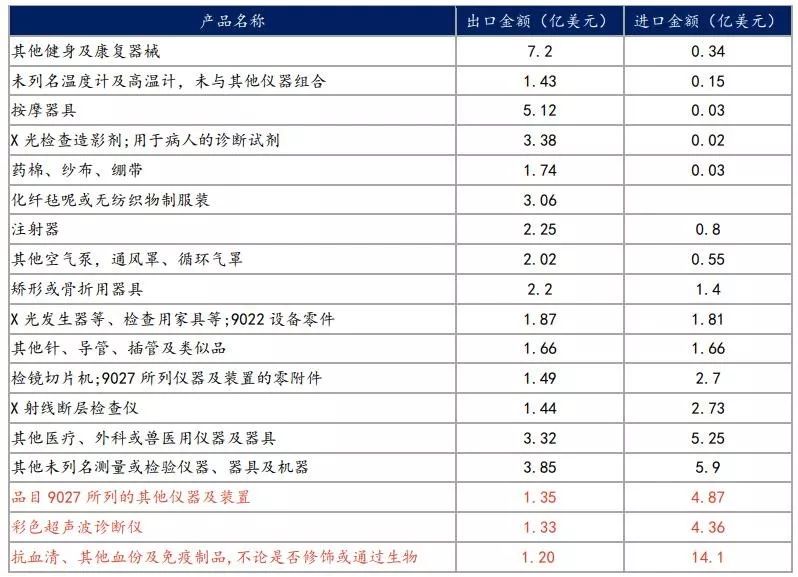 | 产品名称 | 出口金额（亿美元） | 进口金额（亿美元） |
|---|---|---|
| 其他健身及康复器械 | 7.2 | 0.34 |
| 未列名温度计及高温计，未与其他仪器组合 | 1.43 | 0.15 |
| 按摩器具 | 5.12 | 0.03 |
| X 光检查造影剂;用于病人的诊断试剂 | 3.38 | 0.02 |
| 药棉、纱布、绷带 | 1.74 | 0.03 |
| 化纤毡呢或无纺织物制服装 | 3.06 | |
| 注射器 | 2.25 | 0.8 |
| 其他空气泵，通风罩、循环气罩 | 2.02 | 0.55 |
| 矫形或骨折用器具 | 2.2 | 1.4 |
| X 光发生器等、检查用家具等;9022 设备零件 | 1.87 | 1.81 |
| 其他针、导管、插管及类似品 | 1.66 | 1.66 |
| 检镜切片机;9027 所列仪器及装置的零附件 | 1.49 | 2.7 |
| X 射线断层检查仪 | 1.44 | 2.73 |
| 其他医疗、外科或兽医用仪器及器具 | 3.32 | 5.25 |
| 其他未列名测量或检验仪器、器具及机器 | 3.85 | 5.9 |
| 品目 9027 所列的其他仪器及装置 | 1.35 | 4.87 |
| 彩色超声波诊断仪 | 1.33 | 4.36 |
| 抗血清、其他血份及免疫制品，不论是否修饰或通过生物 | 1.20 | 14.1 |